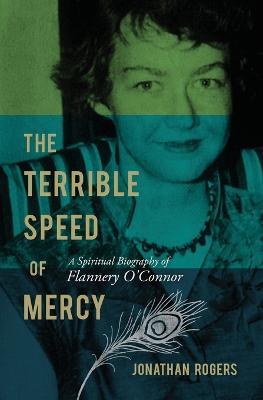 THE TERRIBLE SPEED OF MERCY

A Spiritual Biography of Flannery O'Connor

JONATHAN ROGERS